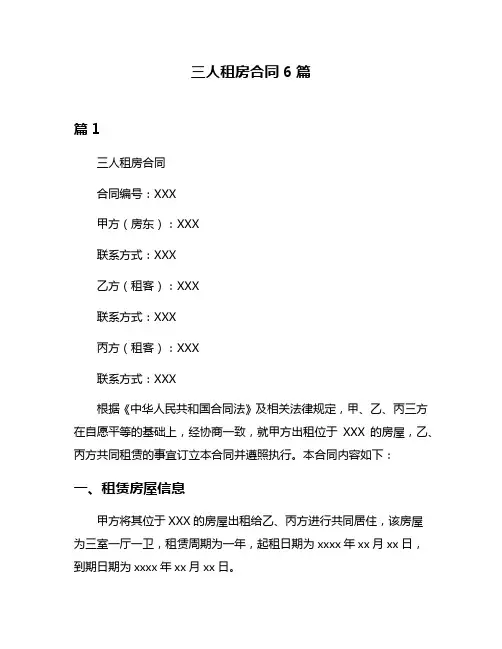 三人租房合同 6 篇

篇 1

三人租房合同

合同编号：XXX

甲方（房东）：XXX

联系方式：XXX

乙方（租客）：XXX

联系方式：XXX

丙方（租客）：XXX

联系方式：XXX

根据《中华人民共和国合同法》及相关法律规定，甲、乙、丙三方在自愿平等的基础上，经协商一致，就甲方出租位于 XXX 的房屋，乙、丙方共同租赁的事宜订立本合同并遵照执行。本合同内容如下：

一、租赁房屋信息

甲方将其位于 XXX 的房屋出租给乙、丙方进行共同居住，该房屋为三室一厅一卫，租赁周期为一年，起租日期为 xxxx 年 xx 月 xx 日，到期日期为 xxxx 年 xx 月 xx 日。